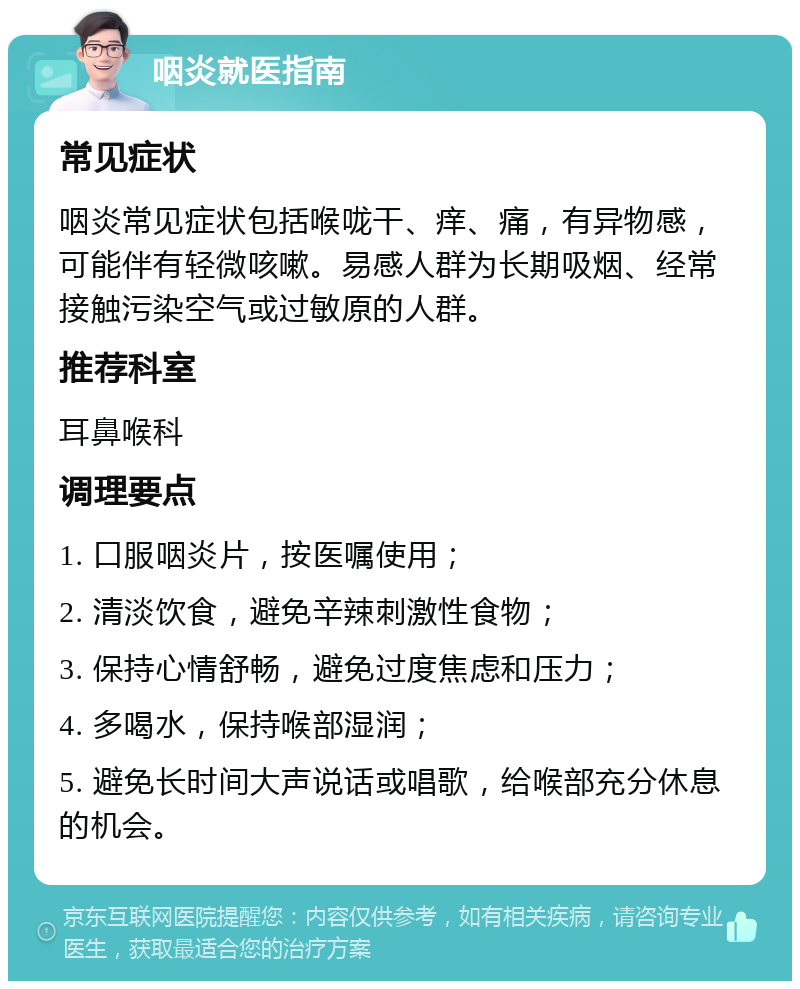 咽炎就医指南

常见症状

咽炎常见症状包括喉咙干、痒、痛，有异物感，可能伴有轻微咳嗽。易感人群为长期吸烟、经常接触污染空气或过敏原的人群。

推荐科室

耳鼻喉科

调理要点

1. 口服咽炎片，按医嘱使用；

2. 清淡饮食，避免辛辣刺激性食物；

3. 保持心情舒畅，避免过度焦虑和压力；

4. 多喝水，保持喉部湿润；

5. 避免长时间大声说话或唱歌，给喉部充分休息的机会。

京东互联网医院提醒您：内容仅供参考，如有相关疾病，请咨询专业医生，获取最适合您的治疗方案